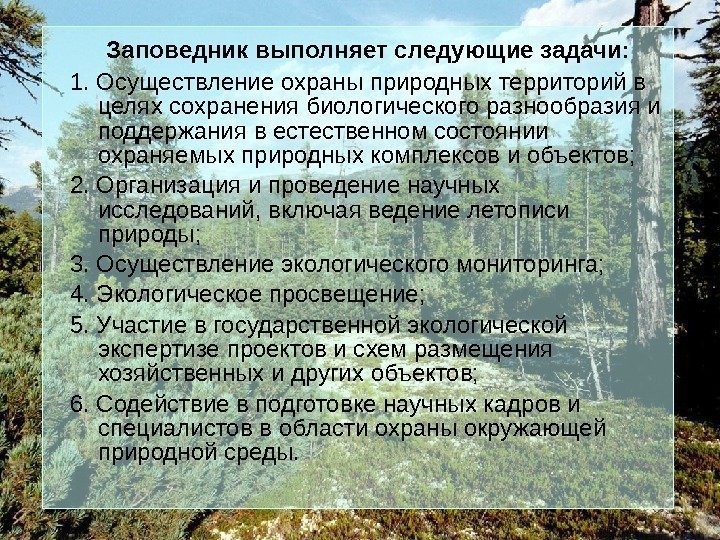 Заповедник выполняет следующие задачи:

1. Осуществление охраны природных территорий в целях сохранения биологического разнообразия и поддержания в естественном состоянии охраняемых природных комплексов и объектов;

2. Организация и проведение научных исследований, включая ведение летописи природы;

3. Осуществление экологического мониторинга;

4. Экологическое просвещение;

5. Участие в государственной экологической экспертизе проектов и схем размещения хозяйственных и других объектов;

6. Содействие в подготовке научных кадров и специалистов в области охраны окружающей природной среды.